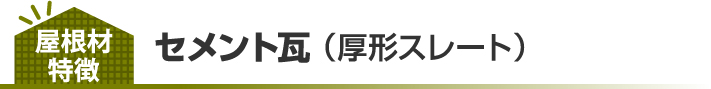 屋根材
特徴

セメント瓦（厚形スレート）